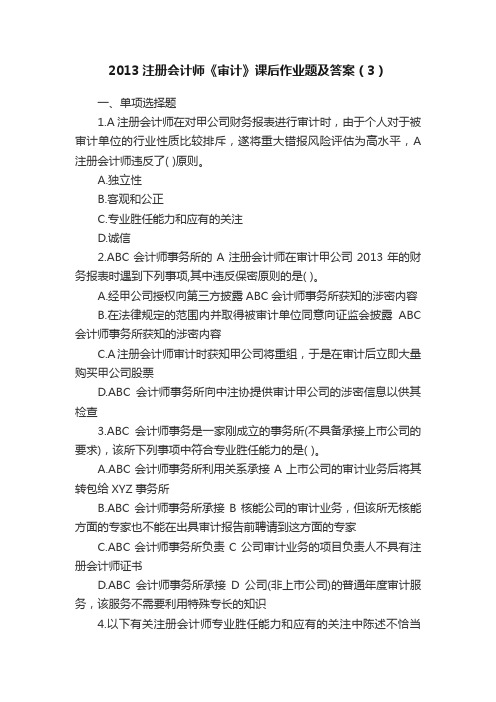 2013 注册会计师《审计》课后作业题及答案（3）

一、单项选择题

1.A 注册会计师在对甲公司财务报表进行审计时，由于个人对于被审计单位的行业性质比较排斥，遂将重大错报风险评估为高水平，A 注册会计师违反了( )原则。

A.独立性

B.客观和公正

C.专业胜任能力和应有的关注

D.诚信

2.ABC 会计师事务所的 A 注册会计师在审计甲公司 2013 年的财务报表时遇到下列事项,其中违反保密原则的是( )。

A.经甲公司授权向第三方披露 ABC 会计师事务所获知的涉密内容

B.在法律规定的范围内并取得被审计单位同意向证监会披露 ABC 会计师事务所获知的涉密内容

C.A 注册会计师审计时获知甲公司将重组，于是在审计后立即大量购买甲公司股票

D.ABC 会计师事务所向中注协提供审计甲公司的涉密信息以供其检查

3.ABC 会计师事务是一家刚成立的事务所(不具备承接上市公司的要求)，该所下列事项中符合专业胜任能力的是( )。

A.ABC 会计师事务所利用关系承接 A 上市公司的审计业务后将其转包给 XYZ 事务所

B.ABC 会计师事务所承接 B 核能公司的审计业务，但该所无核能方面的专家也不能在出具审计报告前聘请到这方面的专家

C.ABC 会计师事务所负责 C 公司审计业务的项目负责人不具有注册会计师证书

D.ABC 会计师事务所承接 D 公司(非上市公司)的普通年度审计服务，该服务不需要利用特殊专长的知识

4.以下有关注册会计师专业胜任能力和应有的关注中陈述不恰当